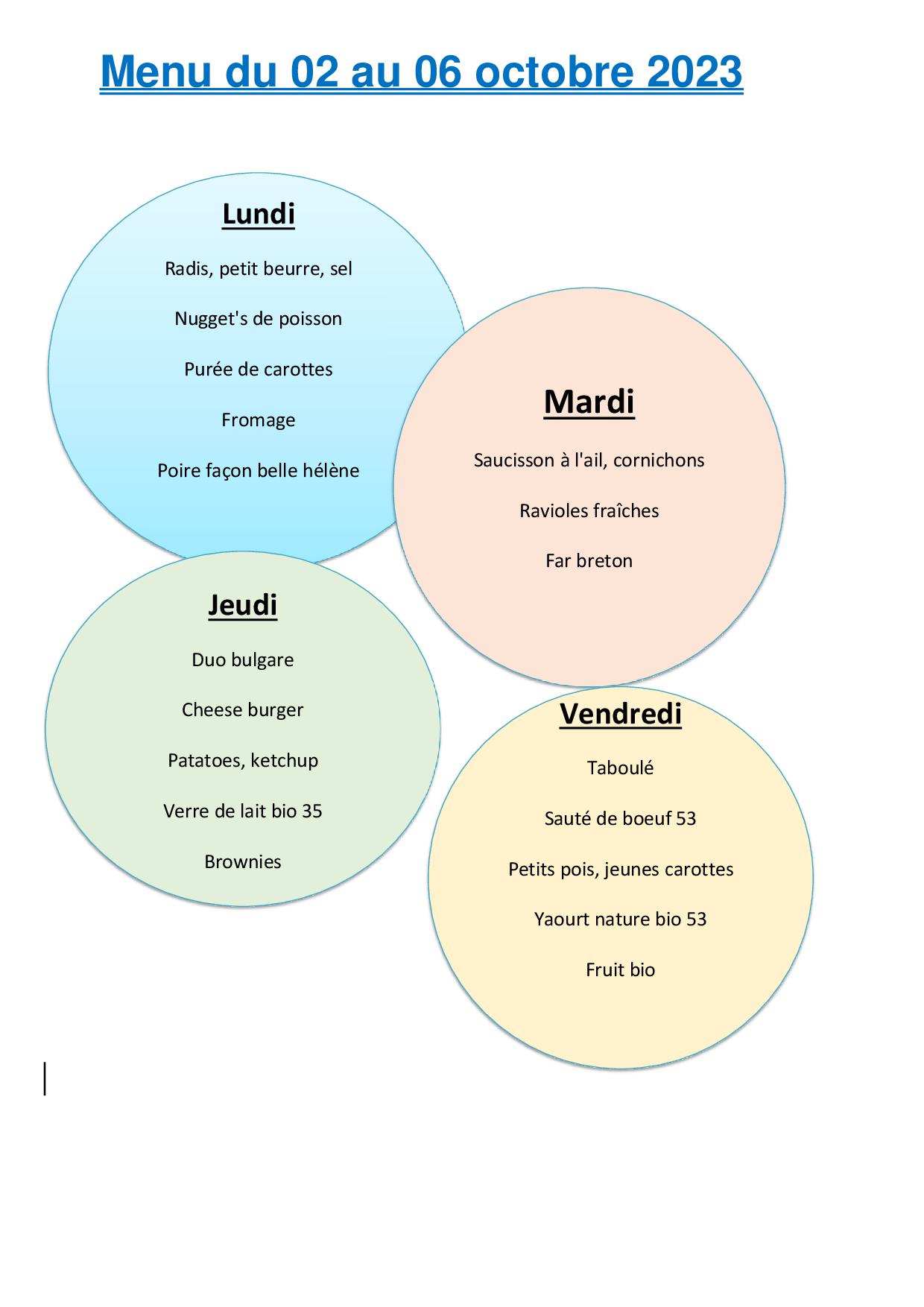 Menu du 02 au 06 octobre 2023

Lundi

Radis, petit beurre, sel

Nugget's de poisson

Purée de carottes

Fromage

Poire façon belle hélène

Mardi

Saucisson à l'ail, cornichons

Ravioles fraîches

Far breton

Jeudi

Duo bulgare

Cheese burger

Patatoes, ketchup

Verre de lait bio 35

Brownies

Vendredi

Taboulé

Sauté de boeuf 53

Petits pois, jeunes carottes

Yaourt nature bio 53

Fruit bio